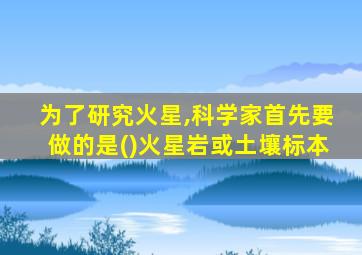 为了研究火星,科学家首先要做的是()火星岩或土壤标本